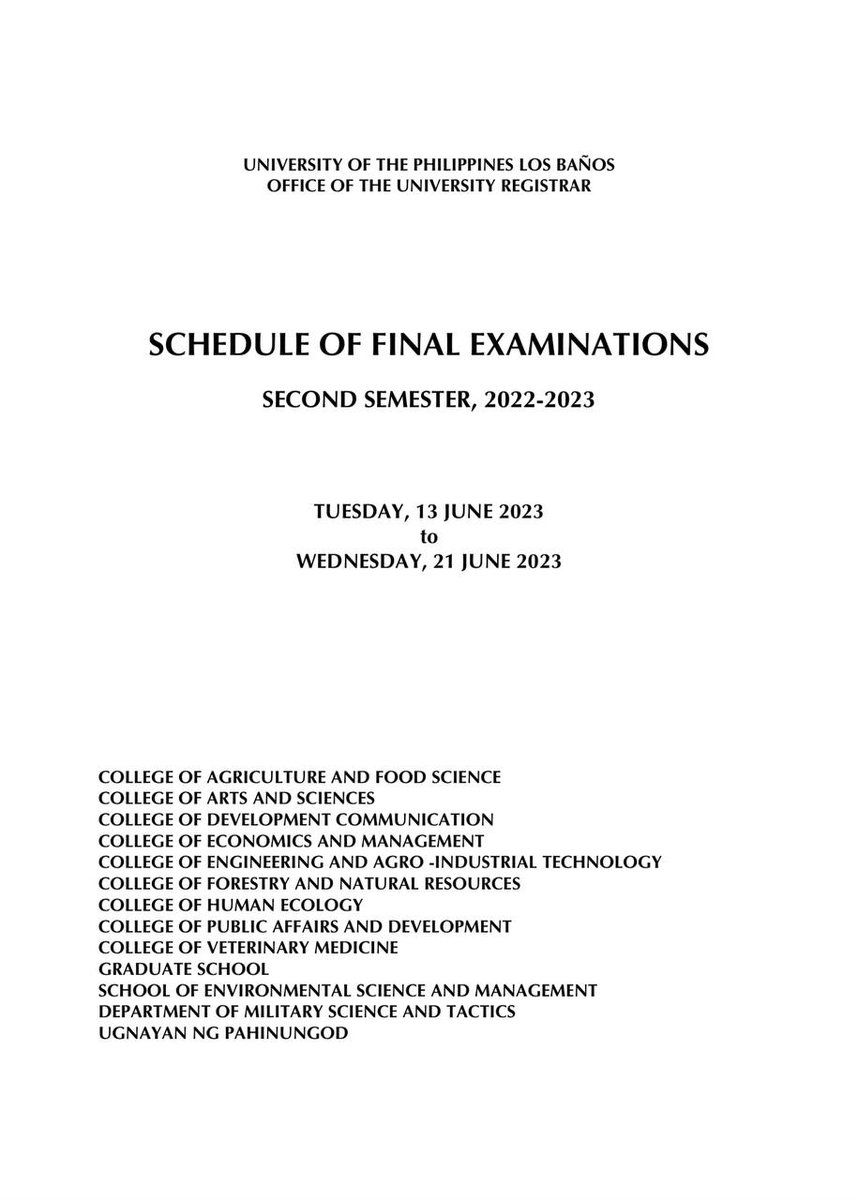 UNIVERSITY OF THE PHILIPPINES LOS BAÑOS
OFFICE OF THE UNIVERSITY REGISTRAR

SCHEDULE OF FINAL EXAMINATIONS

SECOND SEMESTER, 2022-2023

TUESDAY, 13 JUNE 2023
to
WEDNESDAY, 21 JUNE 2023

COLLEGE OF AGRICULTURE AND FOOD SCIENCE
COLLEGE OF ARTS AND SCIENCES
COLLEGE OF DEVELOPMENT COMMUNICATION
COLLEGE OF ECONOMICS AND MANAGEMENT
COLLEGE OF ENGINEERING AND AGRO -INDUSTRIAL TECHNOLOGY
COLLEGE OF FORESTRY AND NATURAL RESOURCES
COLLEGE OF HUMAN ECOLOGY
COLLEGE OF PUBLIC AFFAIRS AND DEVELOPMENT
COLLEGE OF VETERINARY MEDICINE
GRADUATE SCHOOL
SCHOOL OF ENVIRONMENTAL SCIENCE AND MANAGEMENT
DEPARTMENT OF MILITARY SCIENCE AND TACTICS
UGNAYAN NG PAHINUNGOD